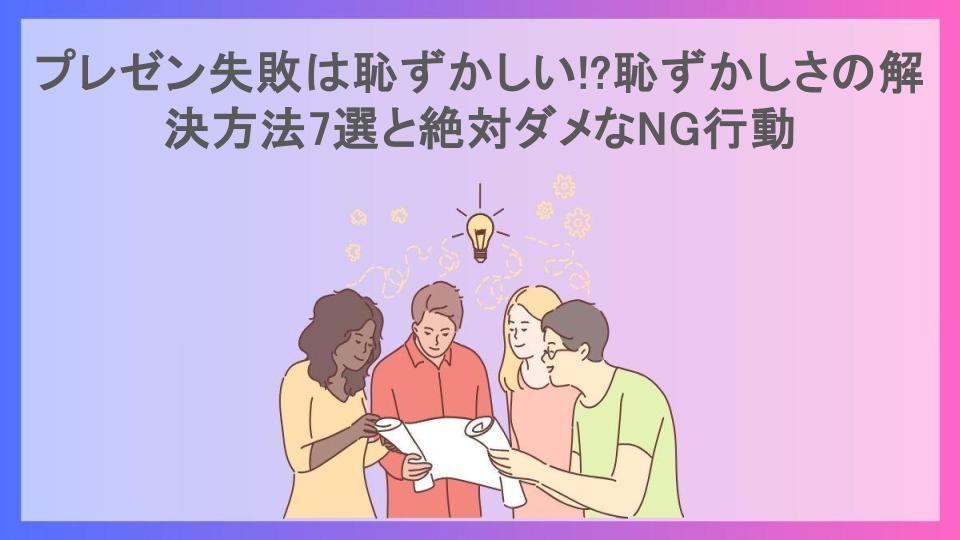 プレゼン失敗は恥ずかしい!?恥ずかしさの解決方法7選と絶対ダメなNG行動